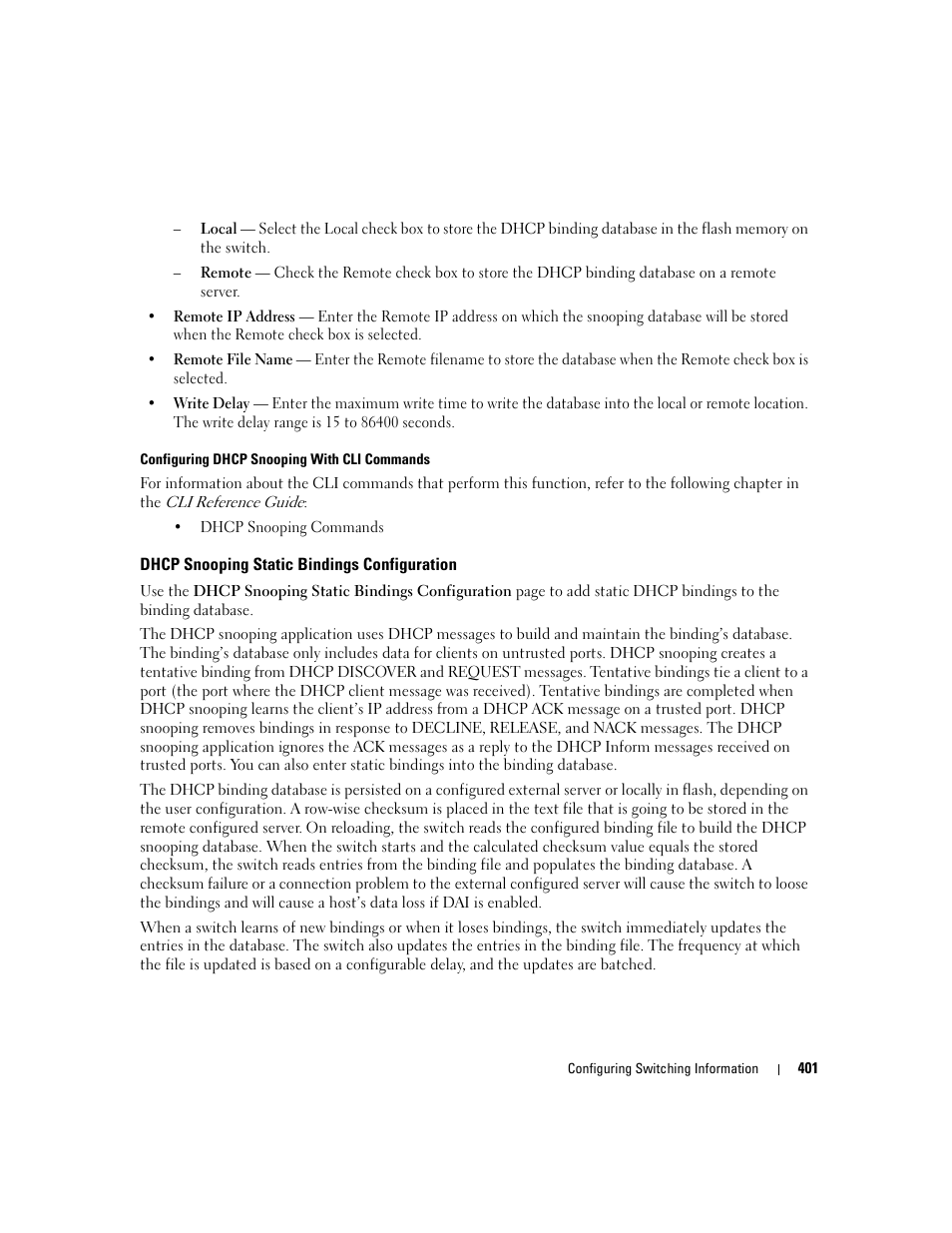 – Local — Select the Local check box to store the DHCP binding database in the flash memory on the switch.

– Remote — Check the Remote check box to store the DHCP binding database on a remote server.

• Remote IP Address — Enter the Remote IP address on which the snooping database will be stored when the Remote check box is selected.

• Remote File Name — Enter the Remote filename to store the database when the Remote check box is selected.

• Write Delay — Enter the maximum write time to write the database into the local or remote location. The write delay range is 15 to 86400 seconds.

Configuring DHCP Snooping With CLI Commands

For information about the CLI commands that perform this function, refer to the following chapter in the CLI Reference Guide:

• DHCP Snooping Commands

DHCP Snooping Static Bindings Configuration

Use the DHCP Snooping Static Bindings Configuration page to add static DHCP bindings to the binding database.

The DHCP snooping application uses DHCP messages to build and maintain the binding's database. The binding's database only includes data for clients on untrusted ports. DHCP snooping creates a tentative binding from DHCP DISCOVER and REQUEST messages. Tentative bindings tie a client to a port (the port where the DHCP client message was received). Tentative bindings are completed when DHCP snooping learns the client's IP address from a DHCP ACK message on a trusted port. DHCP snooping removes bindings in response to DECLINE, RELEASE, and NACK messages. The DHCP snooping application ignores the ACK messages as a reply to the DHCP Inform messages received on trusted ports. You can also enter static bindings into the binding database.

The DHCP binding database is persisted on a configured external server or locally in flash, depending on the user configuration. A row-wise checksum is placed in the text file that is going to be stored in the remote configured server. On reloading, the switch reads the configured binding file to build the DHCP snooping database. When the switch starts and the calculated checksum value equals the stored checksum, the switch reads entries from the binding file and populates the binding database. A checksum failure or a connection problem to the external configured server will cause the switch to loose the bindings and will cause a host's data loss if DAI is enabled.

When a switch learns of new bindings or when it loses bindings, the switch immediately updates the entries in the database. The switch also updates the entries in the binding file. The frequency at which the file is updated is based on a configurable delay, and the updates are batched.

Configuring Switching Information | 401